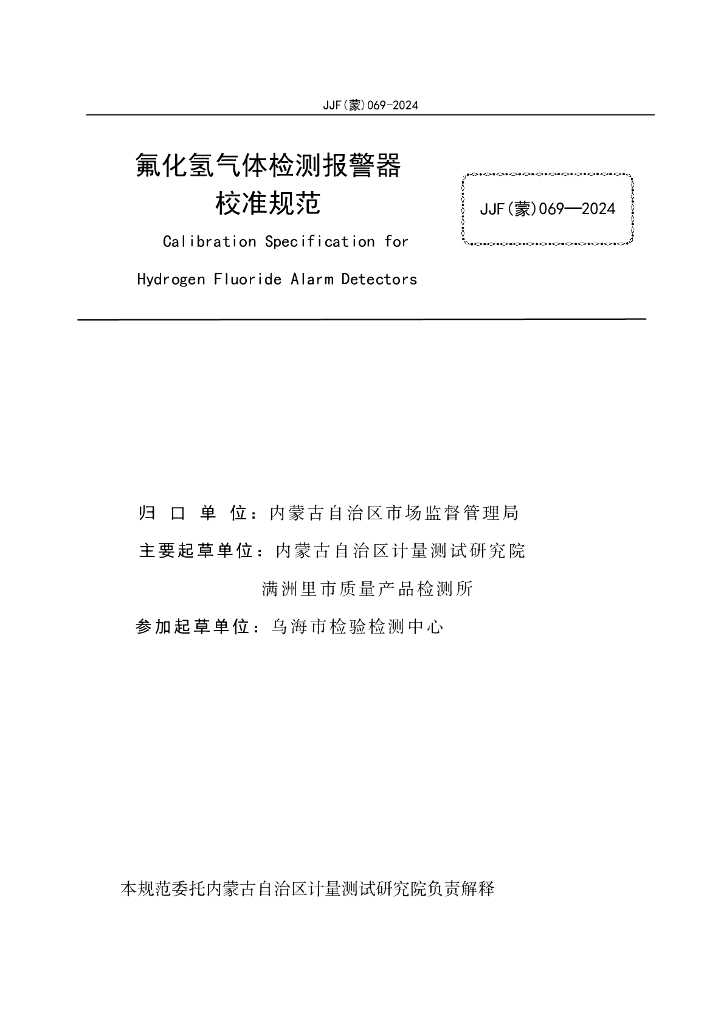 JJF(蒙)069-2024

氟化氢气体检测报警器
校准规范

JJF(蒙)069—2024

Calibration Specification for
Hydrogen Fluoride Alarm Detectors

归 口 单 位：内蒙古自治区市场监督管理局

主要起草单位：内蒙古自治区计量测试研究院
满洲里市质量产品检测所

参加起草单位：乌海市检验检测中心

本规范委托内蒙古自治区计量测试研究院负责解释